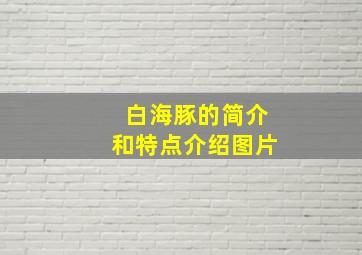 白海豚的简介
和特点介绍图片